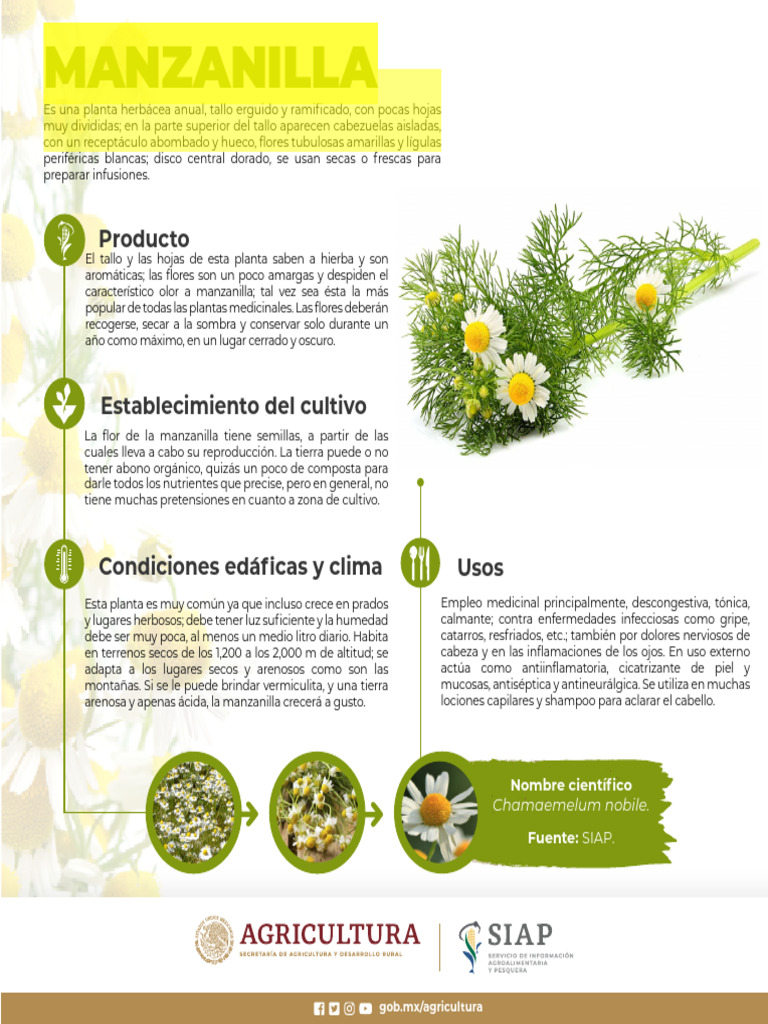 MANZANILLA

Es una planta herbácea anual, tallo erguido y ramificado, con pocas hojas muy divididas; en la parte superior del tallo aparecen cabezuelas aisladas, con un receptáculo abombado y hueco, flores tubulosas amarillas y lígulas periféricas blancas; disco central dorado, se usan secas o frescas para preparar infusiones.

Producto

El tallo y las hojas de esta planta saben a hierba y son aromáticas; las flores son un poco amargas y despiden el característico olor a manzanilla; tal vez sea ésta la más popular de todas las plantas medicinales. Las flores deberán recogerse, secar a la sombra y conservar solo durante un año como máximo, en un lugar cerrado y oscuro.

Establecimiento del cultivo

La flor de la manzanilla tiene semillas, a partir de las cuales lleva a cabo su reproducción. La tierra puede o no tener abono orgánico, quizás un poco de composta para darle todos los nutrientes que precise, pero en general, no tiene muchas pretensiones en cuanto a zona de cultivo.

Condiciones edáficas y clima

Esta planta es muy común ya que incluso crece en prados y lugares herbosos; debe tener luz suficiente y la humedad debe ser muy poca, al menos un medio litro diario. Habita en terrenos secos de los 1,200 a los 2,000 m de altitud; se adapta a los lugares secos y arenosos como son las montañas. Si se le puede brindar vermiculita, y una tierra arenosa y apenas ácida, la manzanilla crecerá a gusto.

Usos

Empleo medicinal principalmente, descongestiva, tónica, calmante; contra enfermedades infecciosas como gripe, catarros, resfriados, etc.; también por dolores nerviosos de cabeza y en las inflamaciones de los ojos. En uso externo actúa como antiinflamatoria, cicatrizante de piel y mucosas, antiséptica y antineurálgica. Se utiliza en muchas lociones capilares y shampoo para aclarar el cabello.

Nombre científico
Chamaemelum nobile.

Fuente: SIAP.

AGRICULTURA
SECRETARÍA DE AGRICULTURA Y DESARROLLO RURAL

SIAP
SERVICIO DE INFORMACIÓN AGROALIMENTARIA Y PESQUERA

gob.mx/agricultura